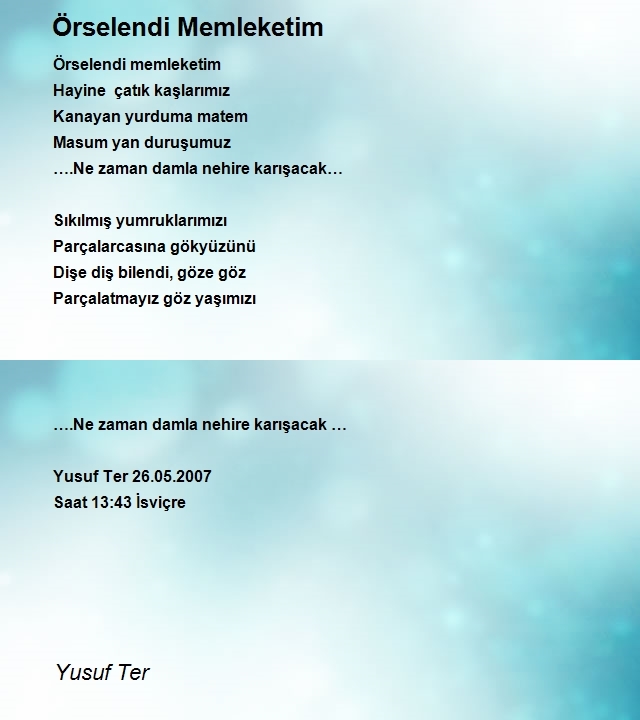 Örselendi Memleketim

Örselendi memleketim
Hayine  çatık kaşlarımız
Kanayan yurduma matem
Masum yan duruşumuz
….Ne zaman damla nehire karışacak…

Sıkılmış yumruklarımızı
Parçalarcasına gökyüzünü
Dişe diş bilendi, göze göz
Parçalatmayız göz yaşımızı

….Ne zaman damla nehire karışacak …

Yusuf Ter 26.05.2007
Saat 13:43 İsviçre

Yusuf Ter